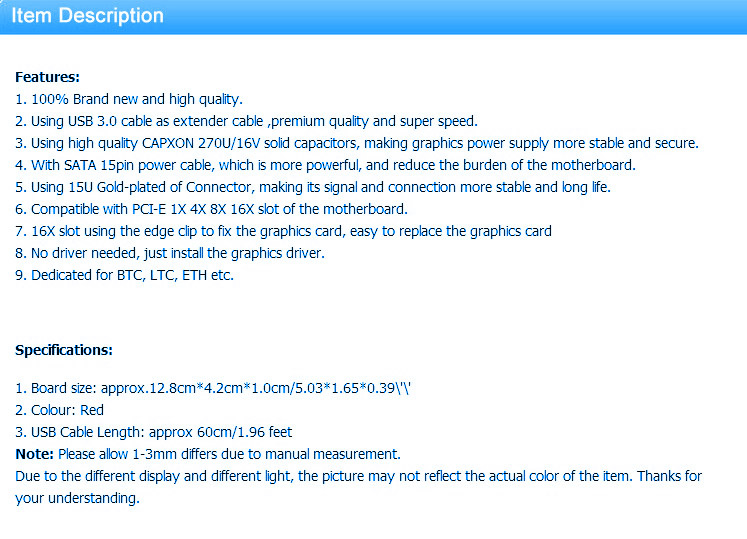 Item Description

Features:
1. 100% Brand new and high quality.
2. Using USB 3.0 cable as extender cable ,premium quality and super speed.
3. Using high quality CAPXON 270U/16V solid capacitors, making graphics power supply more stable and secure.
4. With SATA 15pin power cable, which is more powerful, and reduce the burden of the motherboard.
5. Using 15U Gold-plated of Connector, making its signal and connection more stable and long life.
6. Compatible with PCI-E 1X 4X 8X 16X slot of the motherboard.
7. 16X slot using the edge clip to fix the graphics card, easy to replace the graphics card
8. No driver needed, just install the graphics driver.
9. Dedicated for BTC, LTC, ETH etc.

Specifications:

1. Board size: approx.12.8cm*4.2cm*1.0cm/5.03*1.65*0.39\'\'
2. Colour: Red
3. USB Cable Length: approx 60cm/1.96 feet
Note: Please allow 1-3mm differs due to manual measurement.
Due to the different display and different light, the picture may not reflect the actual color of the item. Thanks for your understanding.